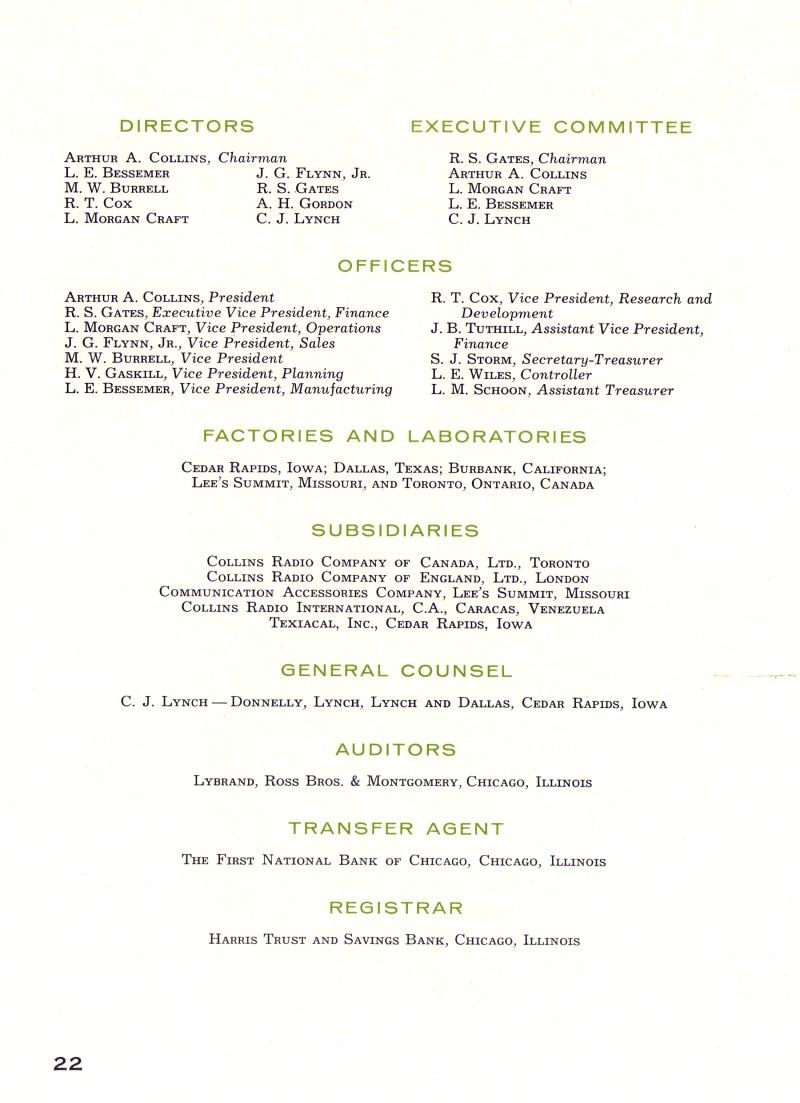 DIRECTORS

Arthur A. Collins, Chairman
L. E. Bessemer
M. W. Burrell
R. T. Cox
L. Morgan Craft
J. G. Flynn, Jr.
R. S. Gates
A. H. Gordon
C. J. Lynch

EXECUTIVE COMMITTEE

R. S. Gates, Chairman
Arthur A. Collins
L. Morgan Craft
L. E. Bessemer
C. J. Lynch

OFFICERS

Arthur A. Collins, President
R. S. Gates, Executive Vice President, Finance
L. Morgan Craft, Vice President, Operations
J. G. Flynn, Jr., Vice President, Sales
M. W. Burrell, Vice President
H. V. Gaskill, Vice President, Planning
L. E. Bessemer, Vice President, Manufacturing

R. T. Cox, Vice President, Research and Development
J. B. Tuthill, Assistant Vice President, Finance
S. J. Storm, Secretary-Treasurer
L. E. Wiles, Controller
L. M. Schoon, Assistant Treasurer

FACTORIES AND LABORATORIES

Cedar Rapids, Iowa; Dallas, Texas; Burbank, California; Lee's Summit, Missouri, and Toronto, Ontario, Canada

SUBSIDIARIES

Collins Radio Company of Canada, Ltd., Toronto
Collins Radio Company of England, Ltd., London
Communication Accessories Company, Lee's Summit, Missouri
Collins Radio International, C.A., Caracas, Venezuela
Texiacal, Inc., Cedar Rapids, Iowa

GENERAL COUNSEL

C. J. Lynch — Donnelly, Lynch, Lynch and Dallas, Cedar Rapids, Iowa

AUDITORS

Lybrand, Ross Bros. & Montgomery, Chicago, Illinois

TRANSFER AGENT

The First National Bank of Chicago, Chicago, Illinois

REGISTRAR

Harris Trust and Savings Bank, Chicago, Illinois

22